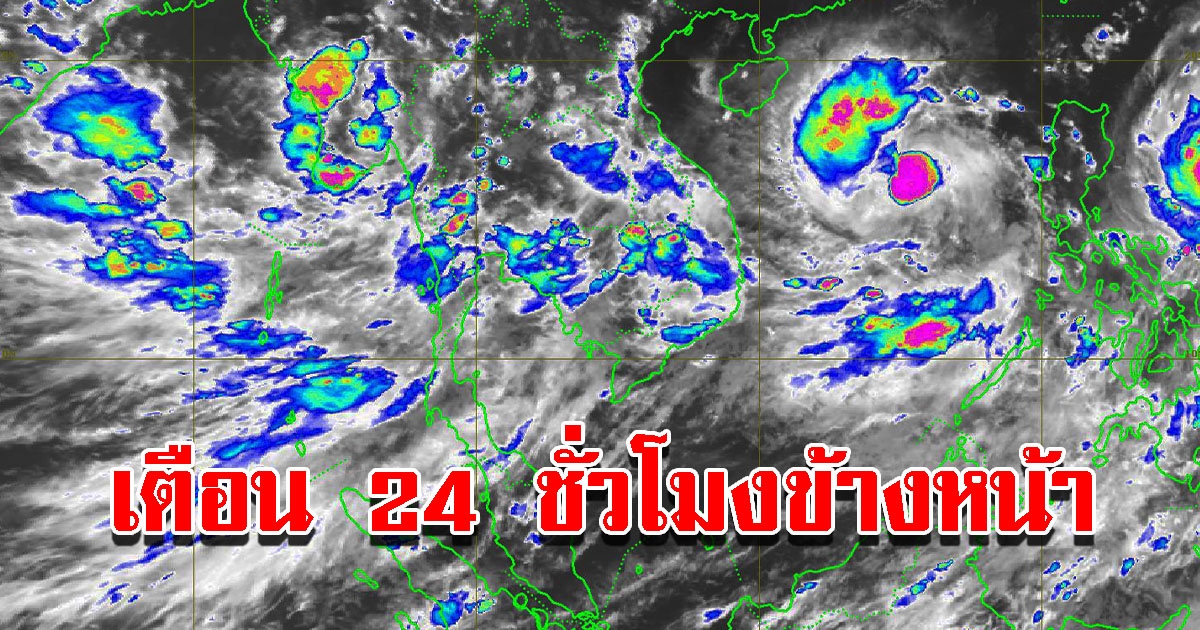 เตือน 24 ชั่วโมงข้างหน้า